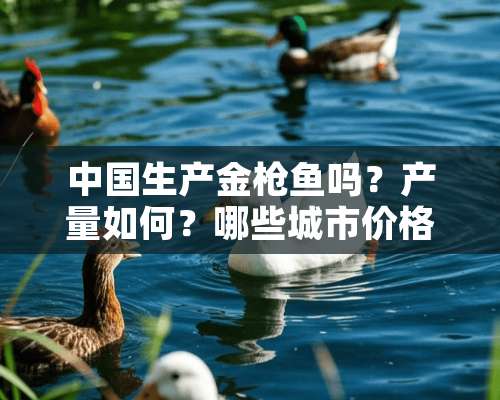 中国生产金枪鱼吗？产量如何？哪些城市价格